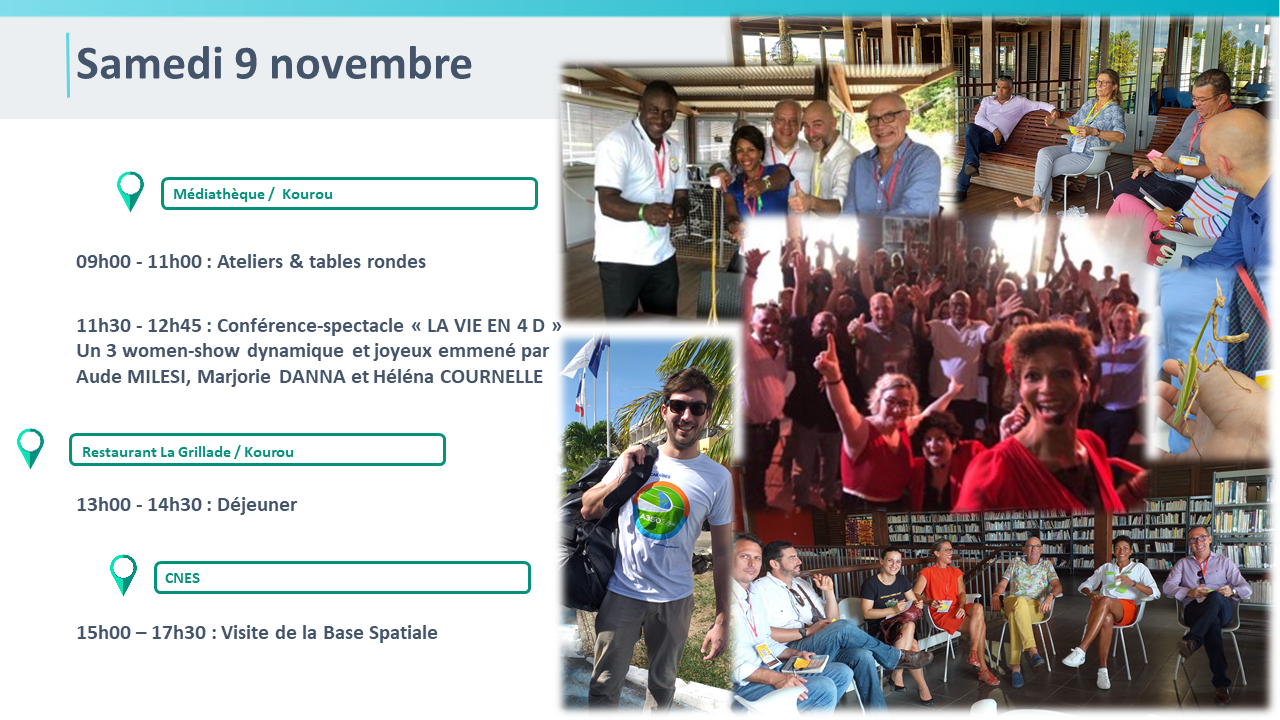 Samedi 9 novembre

Médiathèque / Kourou

09h00 - 11h00 : Ateliers & tables rondes

11h30 - 12h45 : Conférence-spectacle « LA VIE EN 4 D » Un 3 women-show dynamique et joyeux emmené par Aude MILESI, Marjorie DANNA et Héléna COURNELLE

Restaurant La Grillade / Kourou

13h00 - 14h30 : Déjeuner

CNES

15h00 – 17h30 : Visite de la Base Spatiale